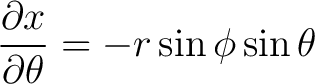 $\frac{\partial x}{\partial \theta} = -r \sin \phi \sin \theta$